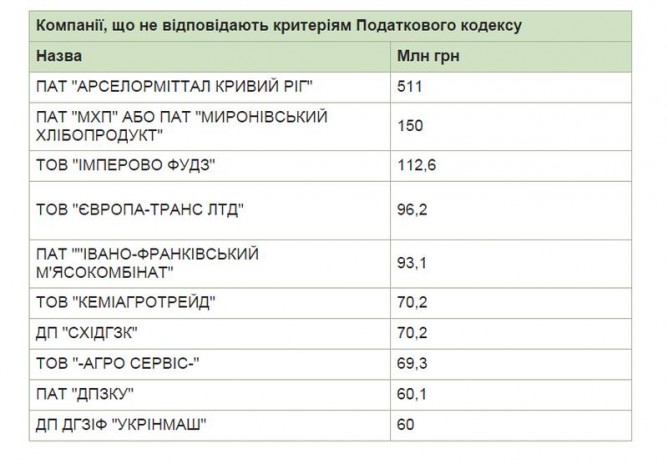 Компанії, що не відповідають критеріям Податкового кодексу

| Назва | Млн грн |
|---|---|
| ПАТ "АРСЕЛОРМІТТАЛ КРИВИЙ РІГ" | 511 |
| ПАТ "МХП" АБО ПАТ "МИРОНІВСЬКИЙ ХЛІБОПРОДУКТ" | 150 |
| ТОВ "ІМПЕРОВО ФУДЗ" | 112,6 |
| ТОВ "ЄВРОПА-ТРАНС ЛТД" | 96,2 |
| ПАТ ""ІВАНО-ФРАНКІВСЬКИЙ М'ЯСОКОМБІНАТ" | 93,1 |
| ТОВ "КЕМІАГРОТРЕЙД" | 70,2 |
| ДП "СХІДГЗК" | 70,2 |
| ТОВ "-АГРО СЕРВІС-" | 69,3 |
| ПАТ "ДПЗКУ" | 60,1 |
| ДП ДГЗІФ "УКРІНМАШ" | 60 |